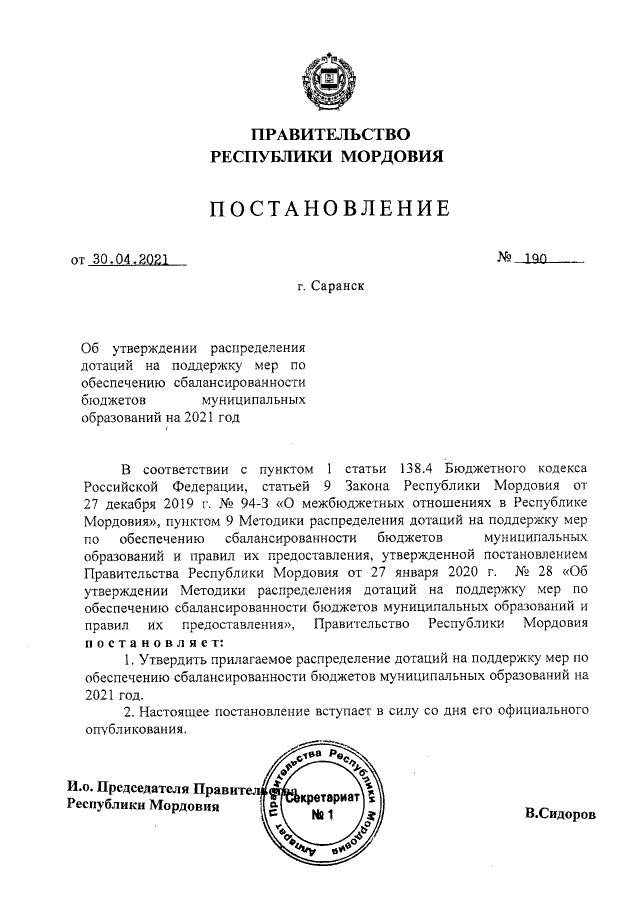 ПРАВИТЕЛЬСТВО
РЕСПУБЛИКИ МОРДОВИЯ

ПОСТАНОВЛЕНИЕ

от 30.04.2021 № 190

г. Саранск

Об утверждении распределения дотаций на поддержку мер по обеспечению сбалансированности бюджетов муниципальных образований на 2021 год

В соответствии с пунктом 1 статьи 138.4 Бюджетного кодекса Российской Федерации, статьей 9 Закона Республики Мордовия от 27 декабря 2019 г. № 94-З «О межбюджетных отношениях в Республике Мордовия», пунктом 9 Методики распределения дотаций на поддержку мер по обеспечению сбалансированности бюджетов муниципальных образований и правил их предоставления, утвержденной постановлением Правительства Республики Мордовия от 27 января 2020 г. № 28 «Об утверждении Методики распределения дотаций на поддержку мер по обеспечению сбалансированности бюджетов муниципальных образований и правил их предоставления», Правительство Республики Мордовия постановляет:

1. Утвердить прилагаемое распределение дотаций на поддержку мер по обеспечению сбалансированности бюджетов муниципальных образований на 2021 год.

2. Настоящее постановление вступает в силу со дня его официального опубликования.

И.о. Председателя Правительства
Республики Мордовия

Аппарат Правительства Республики Мордовия
Секретариат
№ 1

В.Сидоров